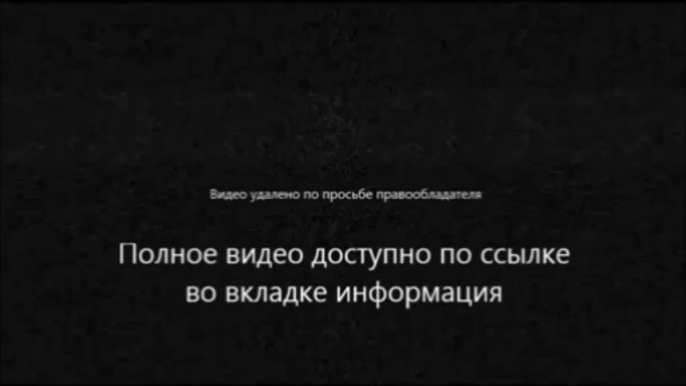 Видео удалено по просьбе правообладателя

Полное видео доступно по ссылке во вкладке информация